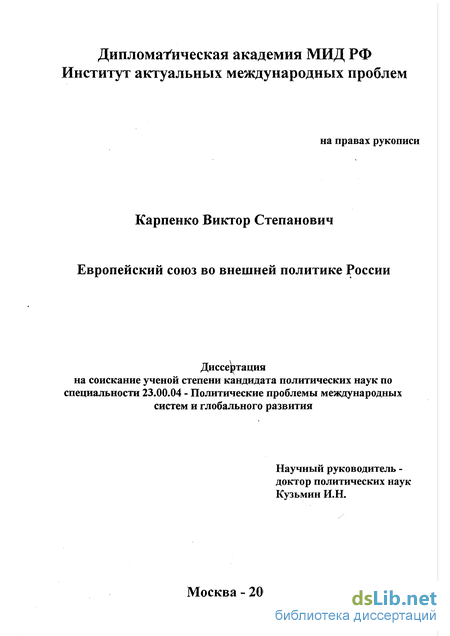 Дипломатическая академия МИД РФ
Институт актуальных международных проблем

на правах рукописи

Карпенко Виктор Степанович

Европейский союз во внешней политике России

Диссертация
на соискание ученой степени кандидата политических наук по специальности 23.00.04 - Политические проблемы международных систем и глобального развития

Научный руководитель -
доктор политических наук
Кузьмин И.Н.

Москва - 20

dsLib.net
библиотека диссертаций